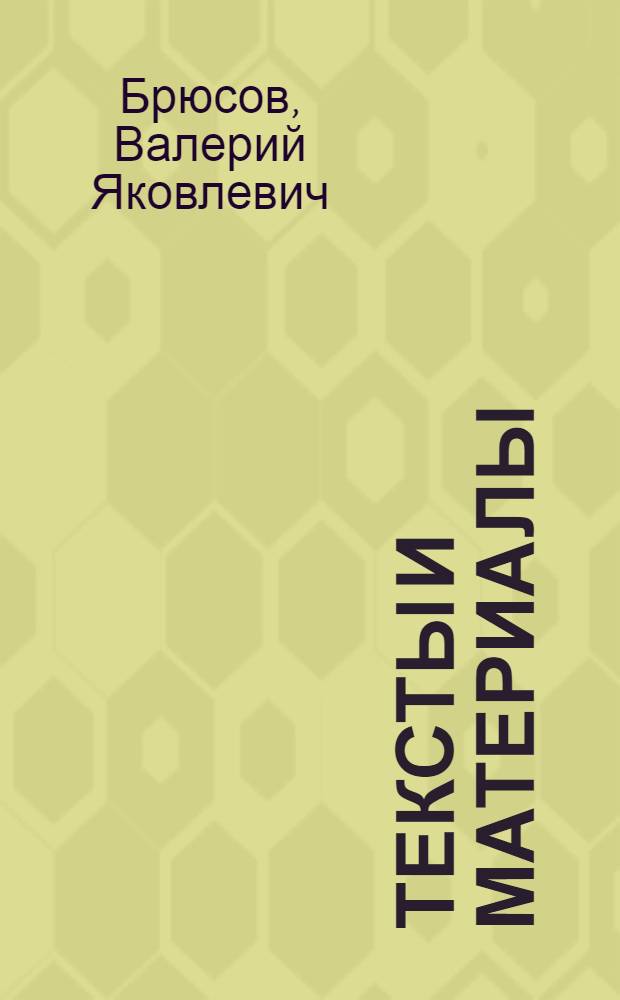 Брюсов, Валерий Яковлевич

ТЕКСТЫ И МАТЕРИАЛЫ